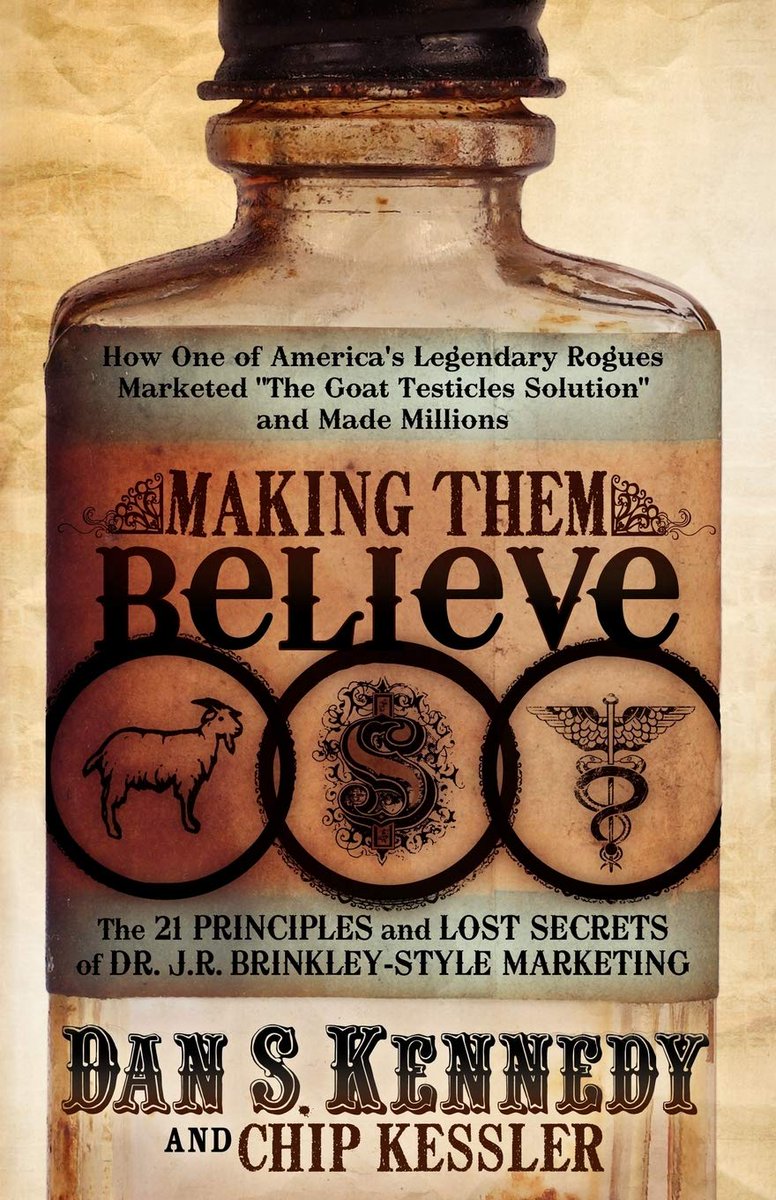 How One of America's Legendary Rogues Marketed "The Goat Testicles Solution" and Made Millions

MAKING THEM

BELIEVE

$

The 21 PRINCIPLES and LOST SECRETS of DR. J.R. BRINKLEY-STYLE MARKETING

DAN S. KENNEDY

AND CHIP KESSLER